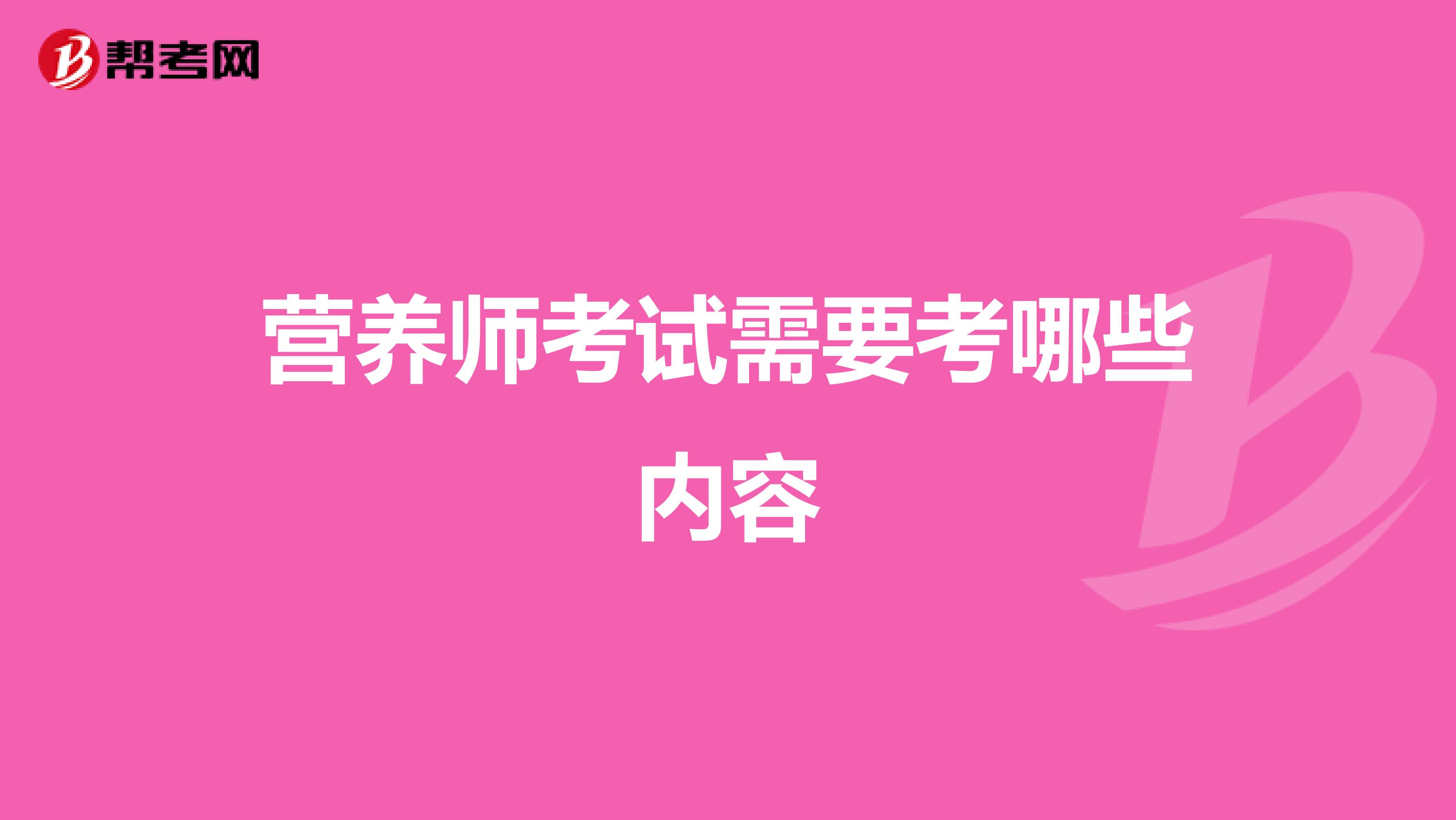 帮考网

营养师考试需要考哪些内容